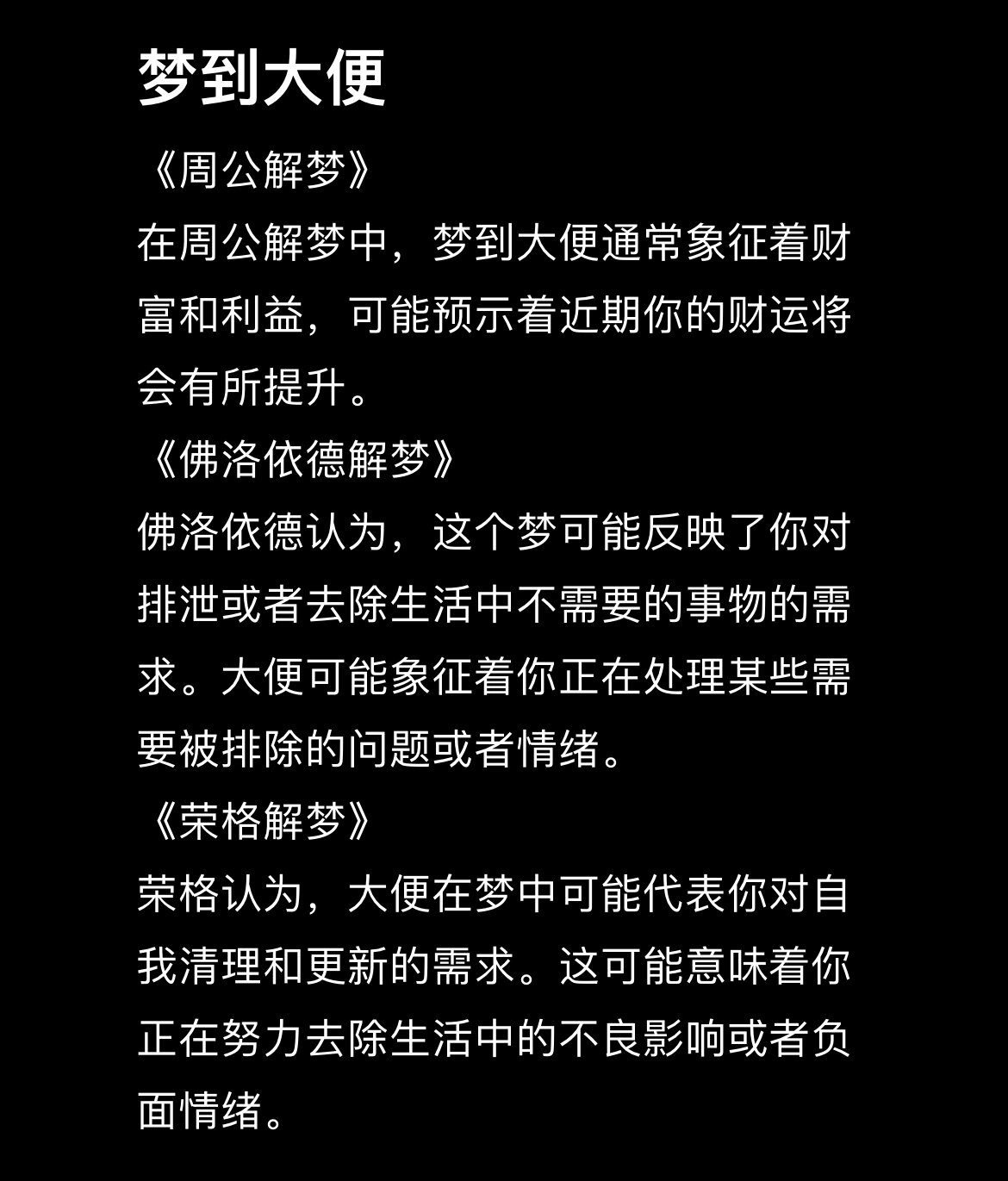 梦到大便

《周公解梦》

在周公解梦中，梦到大便通常象征着财富和利益，可能预示着近期你的财运将会有所提升。

《佛洛依德解梦》

佛洛依德认为，这个梦可能反映了你对排泄或者去除生活中不需要的事物的需求。大便可能象征着你正在处理某些需要被排除的问题或者情绪。

《荣格解梦》

荣格认为，大便在梦中可能代表你对自我清理和更新的需求。这可能意味着你正在努力去除生活中的不良影响或者负面情绪。